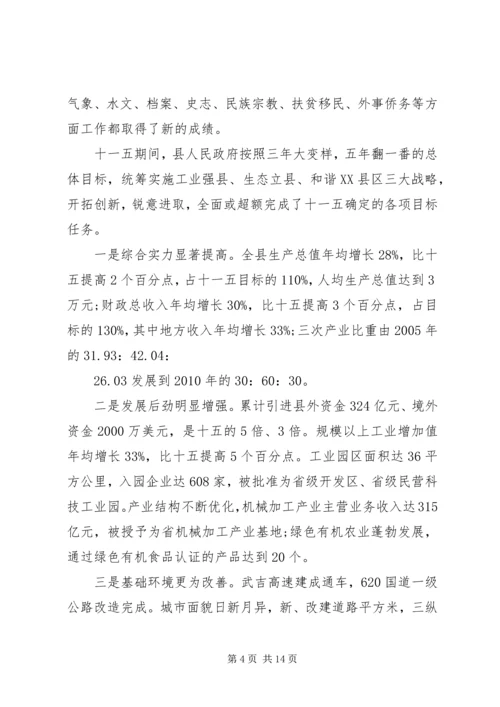 气象、水文、档案、史志、民族宗教、扶贫移民、外事侨务等方面工作都取得了新的成绩。

十一五期间，县人民政府按照三年大变样，五年翻一番的总体目标，统筹实施工业强县、生态立县、和谐XX县区三大战略，开拓创新，锐意进取，全面或超额完成了十一五确定的各项目标任务。

一是综合实力显著提高。全县生产总值年均增长28%，比十五提高2个百分点，占十一五目标的110%，人均生产总值达到3万元；财政总收入年均增长30%，比十五提高3个百分点，占目标的130%，其中地方收入年均增长33%；三次产业比重由2005年的31.93：42.04：

26.03发展到2010年的30：60：30。

二是发展后劲明显增强。累计引进县外资金324亿元、境外资金2000万美元，是十五的5倍、3倍。规模以上工业增加值年均增长33%，比十五提高5个百分点。工业园区面积达36平方公里，入园企业达608家，被批准为省级开发区、省级民营科技工业园。产业结构不断优化，机械加工产业主营业务收入达315亿元，被授予为省机械加工产业基地；绿色有机农业蓬勃发展，通过绿色有机食品认证的产品达到20个。

三是基础环境更为改善。武吉高速建成通车，620国道一级公路改造完成。城市面貌日新月异，新、改建道路平方米，三纵

第4页 共14页